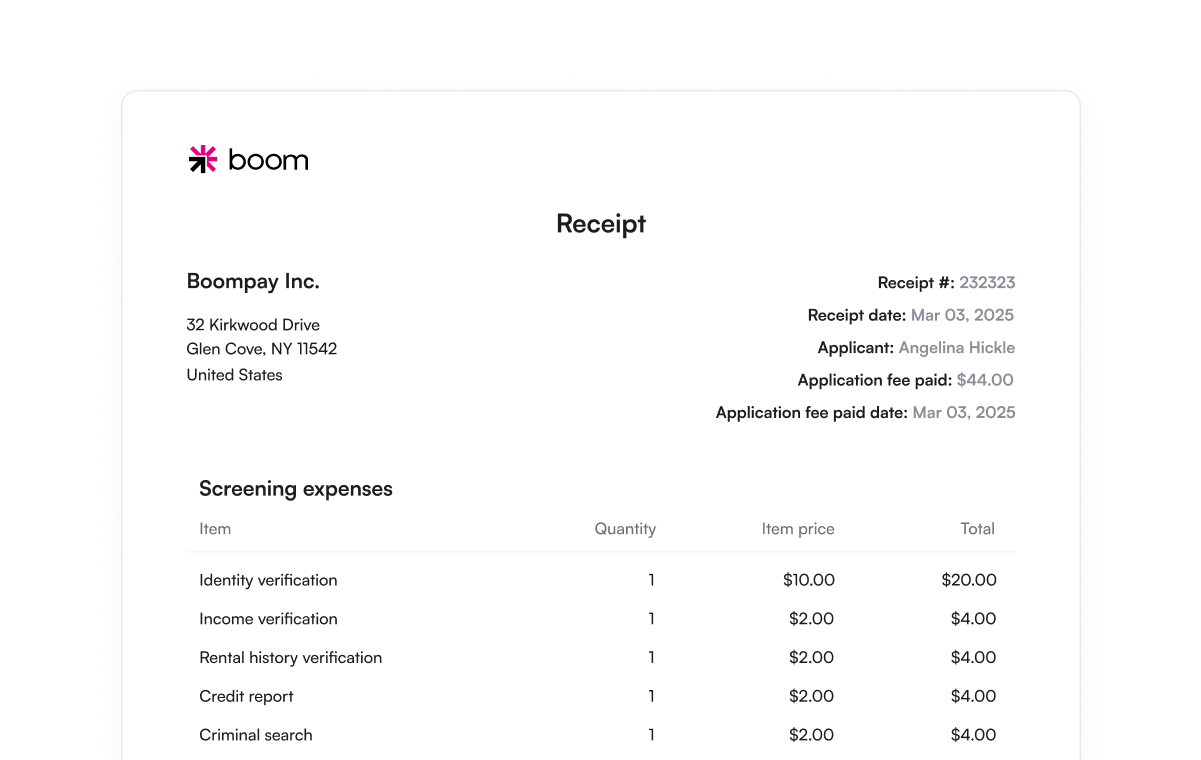 boom

Receipt

Boompay Inc.

32 Kirkwood Drive
Glen Cove, NY 11542
United States

Receipt #: 232323
Receipt date: Mar 03, 2025
Applicant: Angelina Hickle
Application fee paid: $44.00
Application fee paid date: Mar 03, 2025

Screening expenses

| Item | Quantity | Item price | Total |
|---|---|---|---|
| Identity verification | 1 | $10.00 | $20.00 |
| Income verification | 1 | $2.00 | $4.00 |
| Rental history verification | 1 | $2.00 | $4.00 |
| Credit report | 1 | $2.00 | $4.00 |
| Criminal search | 1 | $2.00 | $4.00 |